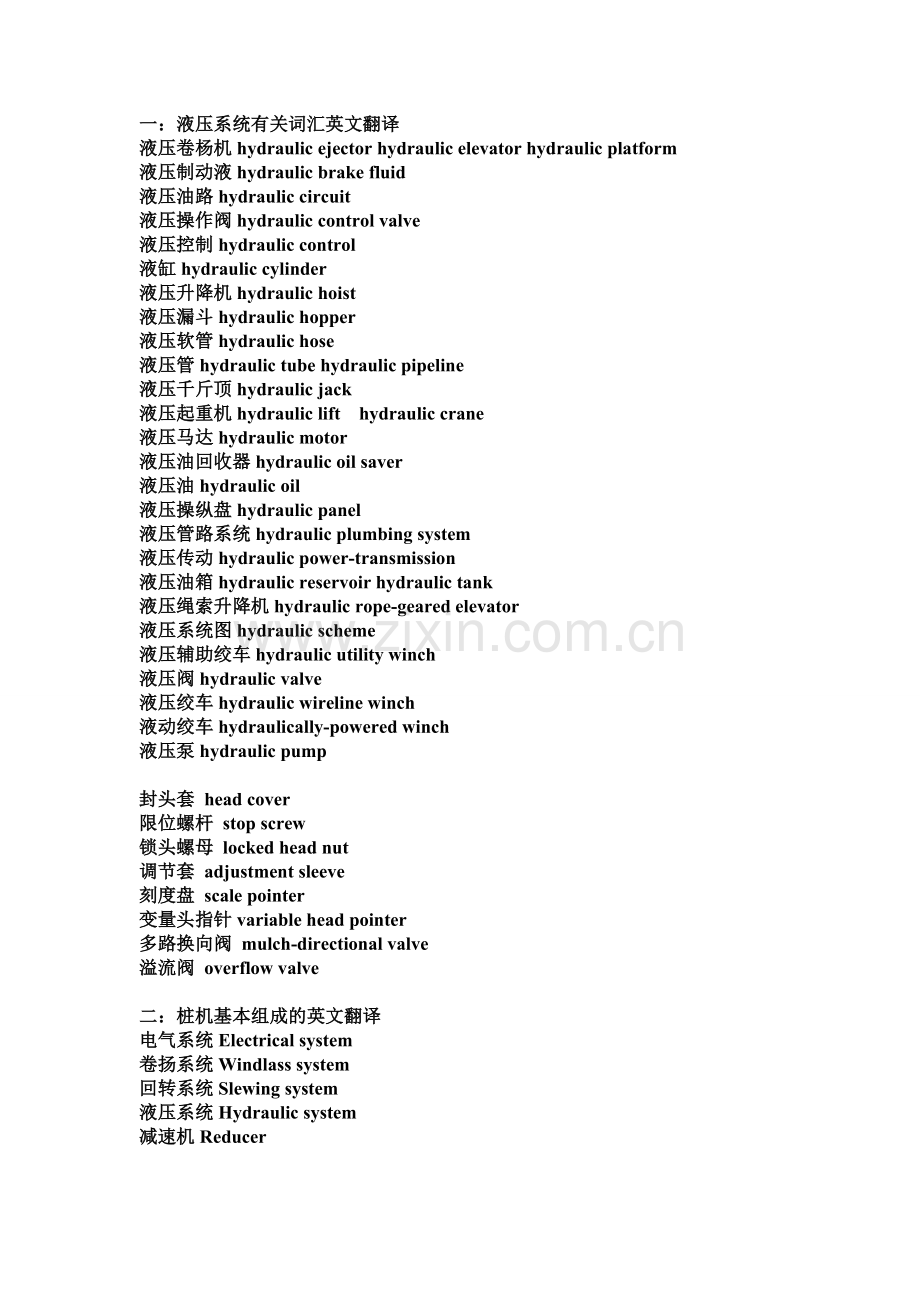 一：液压系统有关词汇英文翻译
液压卷扬机 hydraulic ejector hydraulic elevator hydraulic platform
液压制动液 hydraulic brake fluid
液压油路 hydraulic circuit
液压操作阀 hydraulic control valve
液压控制 hydraulic control
液缸 hydraulic cylinder
液压升降机 hydraulic hoist
液压漏斗 hydraulic hopper
液压软管 hydraulic hose
液压管 hydraulic tube hydraulic pipeline
液压千斤顶 hydraulic jack
液压起重机 hydraulic lift hydraulic crane
液压马达 hydraulic motor
液压油回收器 hydraulic oil saver
液压油 hydraulic oil
液压操纵盘 hydraulic panel
液压管路系统 hydraulic plumbing system
液压传动 hydraulic power-transmission
液压油箱 hydraulic reservoir hydraulic tank
液压绳索升降机 hydraulic rope-geared elevator
液压系统图 hydraulic scheme
液压辅助绞车 hydraulic utility winch
液压阀 hydraulic valve
液压绞车 hydraulic wireline winch
液动绞车 hydraulically-powered winch
液压泵 hydraulic pump

封头套 head cover
限位螺杆 stop screw
锁头螺母 locked head nut
调节套 adjustment sleeve
刻度盘 scale pointer
变量头指针 variable head pointer
多路换向阀 mulch-directional valve
溢流阀 overflow valve

二：桩机基本组成的英文翻译
电气系统 Electrical system
卷扬系统 Windlass system
回转系统 Slewing system
液压系统 Hydraulic system
减速机 Reducer

www.zixin.com.cn